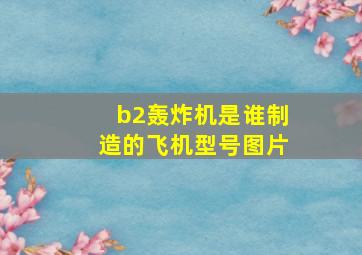 b2轰炸机是谁制造的飞机型号图片